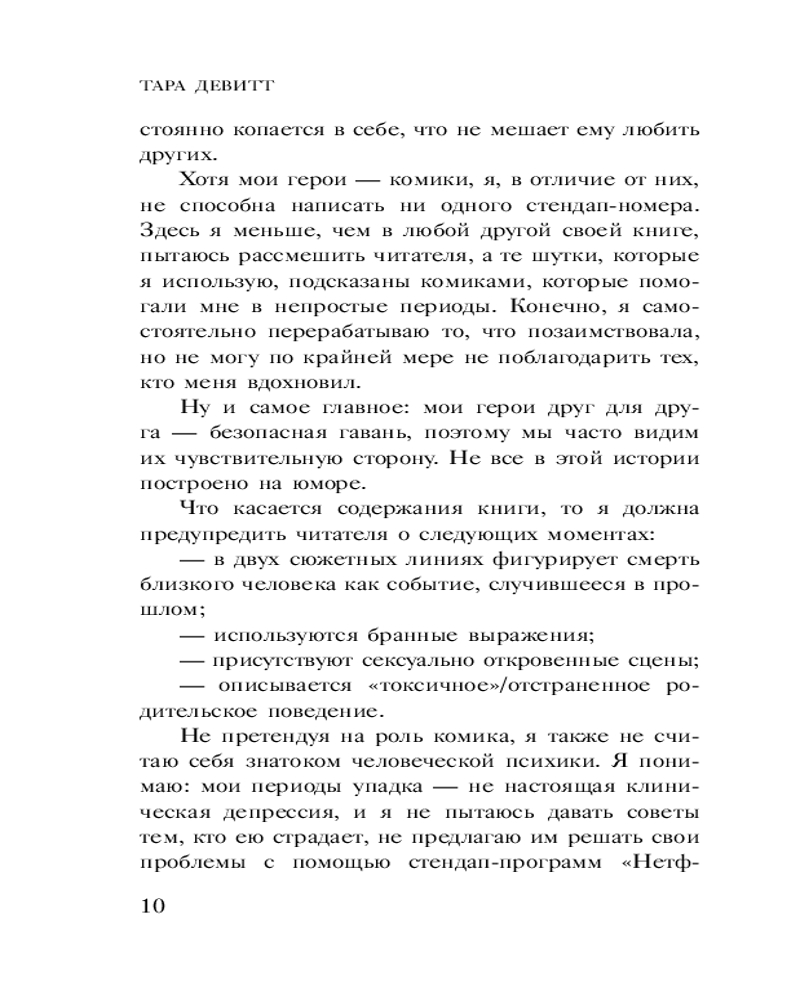 ТАРА ДЕВИТТ

стоянно копается в себе, что не мешает ему любить других.

Хотя мои герои — комики, я, в отличие от них, не способна написать ни одного стендап-номера. Здесь я меньше, чем в любой другой своей книге, пытаюсь рассмешить читателя, а те шутки, которые я использую, подсказаны комиками, которые помогали мне в непростые периоды. Конечно, я самостоятельно перерабатываю то, что позаимствовала, но не могу по крайней мере не поблагодарить тех, кто меня вдохновил.

Ну и самое главное: мои герои друг для друга — безопасная гавань, поэтому мы часто видим их чувствительную сторону. Не все в этой истории построено на юморе.

Что касается содержания книги, то я должна предупредить читателя о следующих моментах:

— в двух сюжетных линиях фигурирует смерть близкого человека как событие, случившееся в прошлом;

— используются бранные выражения;

— присутствуют сексуально откровенные сцены;

— описывается «токсичное»/отстраненное родительское поведение.

Не претендуя на роль комика, я также не считаю себя знатоком человеческой психики. Я понимаю: мои периоды упадка — не настоящая клиническая депрессия, и я не пытаюсь давать советы тем, кто ею страдает, не предлагаю им решать свои проблемы с помощью стендап-программ «Нетф-

10